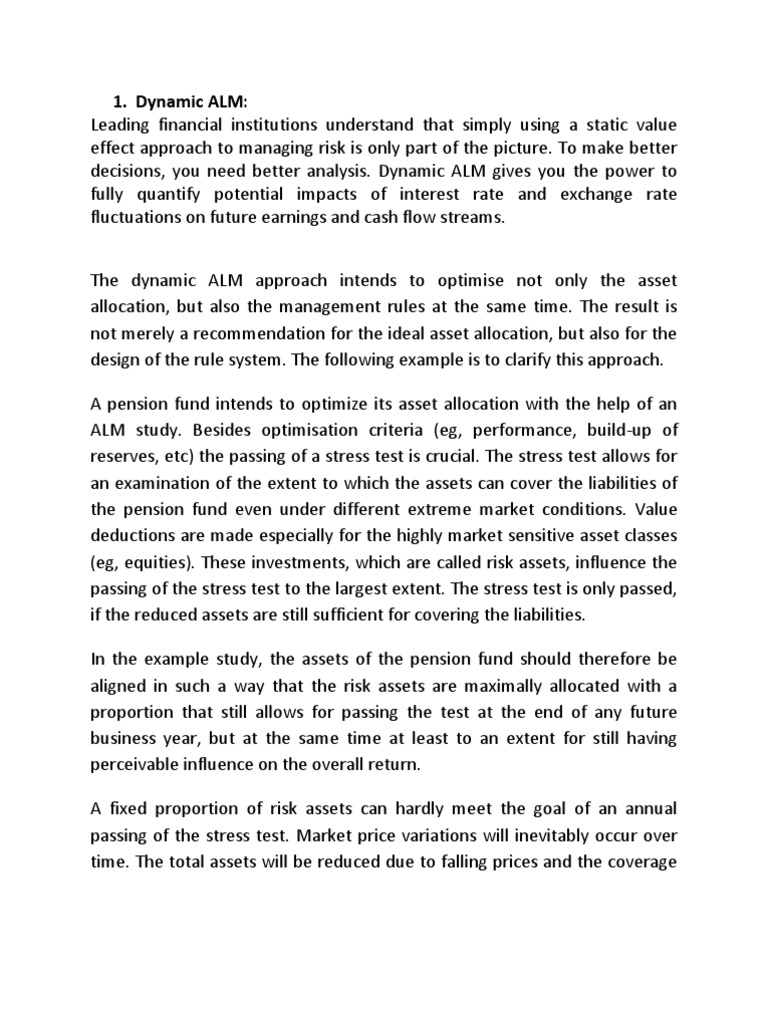 1. Dynamic ALM:
Leading financial institutions understand that simply using a static value effect approach to managing risk is only part of the picture. To make better decisions, you need better analysis. Dynamic ALM gives you the power to fully quantify potential impacts of interest rate and exchange rate fluctuations on future earnings and cash flow streams.

The dynamic ALM approach intends to optimise not only the asset allocation, but also the management rules at the same time. The result is not merely a recommendation for the ideal asset allocation, but also for the design of the rule system. The following example is to clarify this approach.

A pension fund intends to optimize its asset allocation with the help of an ALM study. Besides optimisation criteria (eg, performance, build-up of reserves, etc) the passing of a stress test is crucial. The stress test allows for an examination of the extent to which the assets can cover the liabilities of the pension fund even under different extreme market conditions. Value deductions are made especially for the highly market sensitive asset classes (eg, equities). These investments, which are called risk assets, influence the passing of the stress test to the largest extent. The stress test is only passed, if the reduced assets are still sufficient for covering the liabilities.

In the example study, the assets of the pension fund should therefore be aligned in such a way that the risk assets are maximally allocated with a proportion that still allows for passing the test at the end of any future business year, but at the same time at least to an extent for still having perceivable influence on the overall return.

A fixed proportion of risk assets can hardly meet the goal of an annual passing of the stress test. Market price variations will inevitably occur over time. The total assets will be reduced due to falling prices and the coverage